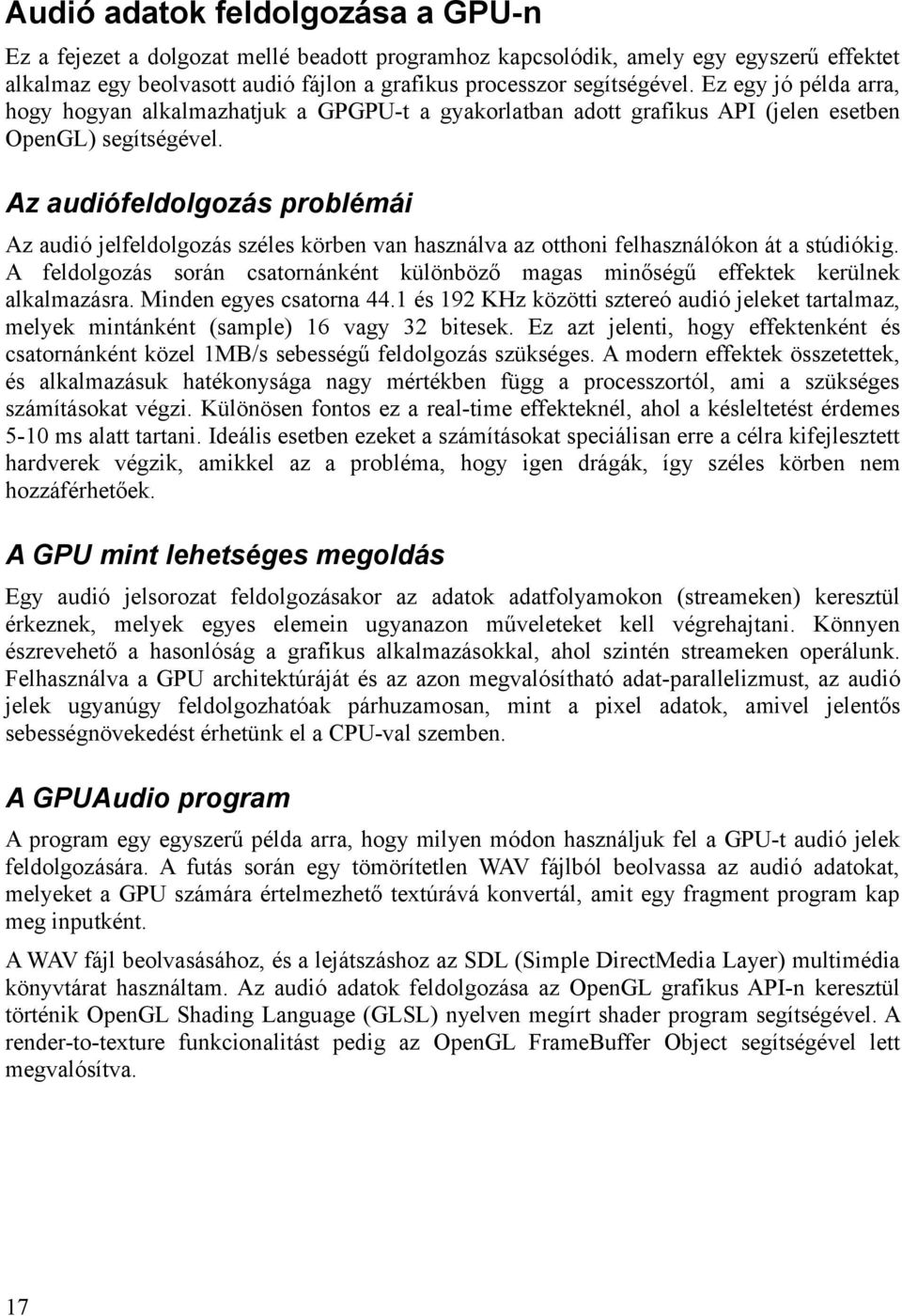 Audió adatok feldolgozása a GPU-n

Ez a fejezet a dolgozat mellé beadott programhoz kapcsolódik, amely egy egyszerű effektet alkalmaz egy beolvasott audió fájlon a grafikus processzor segítségével. Ez egy jó példa arra, hogy hogyan alkalmazhatjuk a GPGPU-t a gyakorlatban adott grafikus API (jelen esetben OpenGL) segítségével.

Az audiófeldolgozás problémái

Az audió jelfeldolgozás széles körben van használva az otthoni felhasználókon át a stúdiókig. A feldolgozás során csatornánként különböző magas minőségű effektek kerülnek alkalmazásra. Minden egyes csatorna 44.1 és 192 KHz közötti sztereó audió jeleket tartalmaz, melyek mintánként (sample) 16 vagy 32 bitesek. Ez azt jelenti, hogy effektenként és csatornánként közel 1MB/s sebességű feldolgozás szükséges. A modern effektek összetettek, és alkalmazásuk hatékonysága nagy mértékben függ a processzortól, ami a szükséges számításokat végzi. Különösen fontos ez a real-time effekteknél, ahol a késleltetést érdemes 5-10 ms alatt tartani. Ideális esetben ezeket a számításokat speciálisan erre a célra kifejlesztett hardverek végzik, amikkel az a probléma, hogy igen drágák, így széles körben nem hozzáférhetőek.

A GPU mint lehetséges megoldás

Egy audió jelsorozat feldolgozásakor az adatok adatfolyamokon (streameken) keresztül érkeznek, melyek egyes elemein ugyanazon műveleteket kell végrehajtani. Könnyen észrevehető a hasonlóság a grafikus alkalmazásokkal, ahol szintén streameken operálunk. Felhasználva a GPU architektúráját és az azon megvalósítható adat-parallelizmust, az audió jelek ugyanúgy feldolgozhatóak párhuzamosan, mint a pixel adatok, amivel jelentős sebességnövekedést érhetünk el a CPU-val szemben.

A GPUAudio program

A program egy egyszerű példa arra, hogy milyen módon használjuk fel a GPU-t audió jelek feldolgozására. A futás során egy tömörítetlen WAV fájlból beolvassa az audió adatokat, melyeket a GPU számára értelmezhető textúrává konvertál, amit egy fragment program kap meg inputként.

A WAV fájl beolvasásához, és a lejátszáshoz az SDL (Simple DirectMedia Layer) multimédia könyvtárat használtam. Az audió adatok feldolgozása az OpenGL grafikus API-n keresztül történik OpenGL Shading Language (GLSL) nyelven megírt shader program segítségével. A render-to-texture funkcionalitást pedig az OpenGL FrameBuffer Object segítségével lett megvalósítva.

17